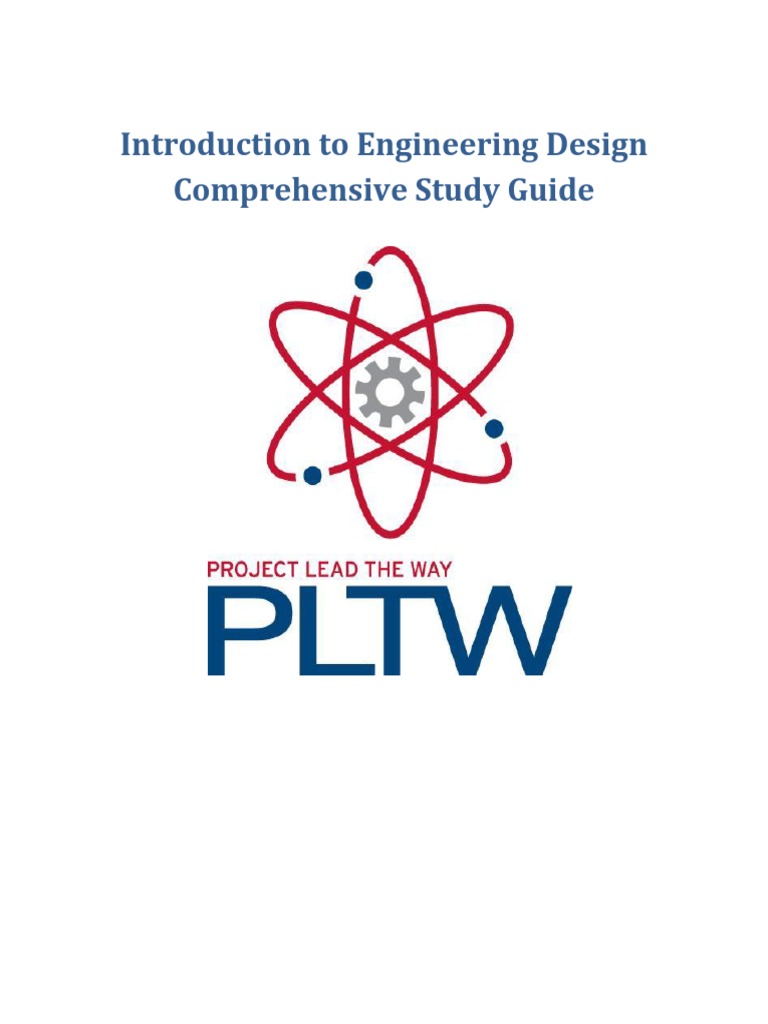 Introduction to Engineering Design
Comprehensive Study Guide

PROJECT LEAD THE WAY
PLTW